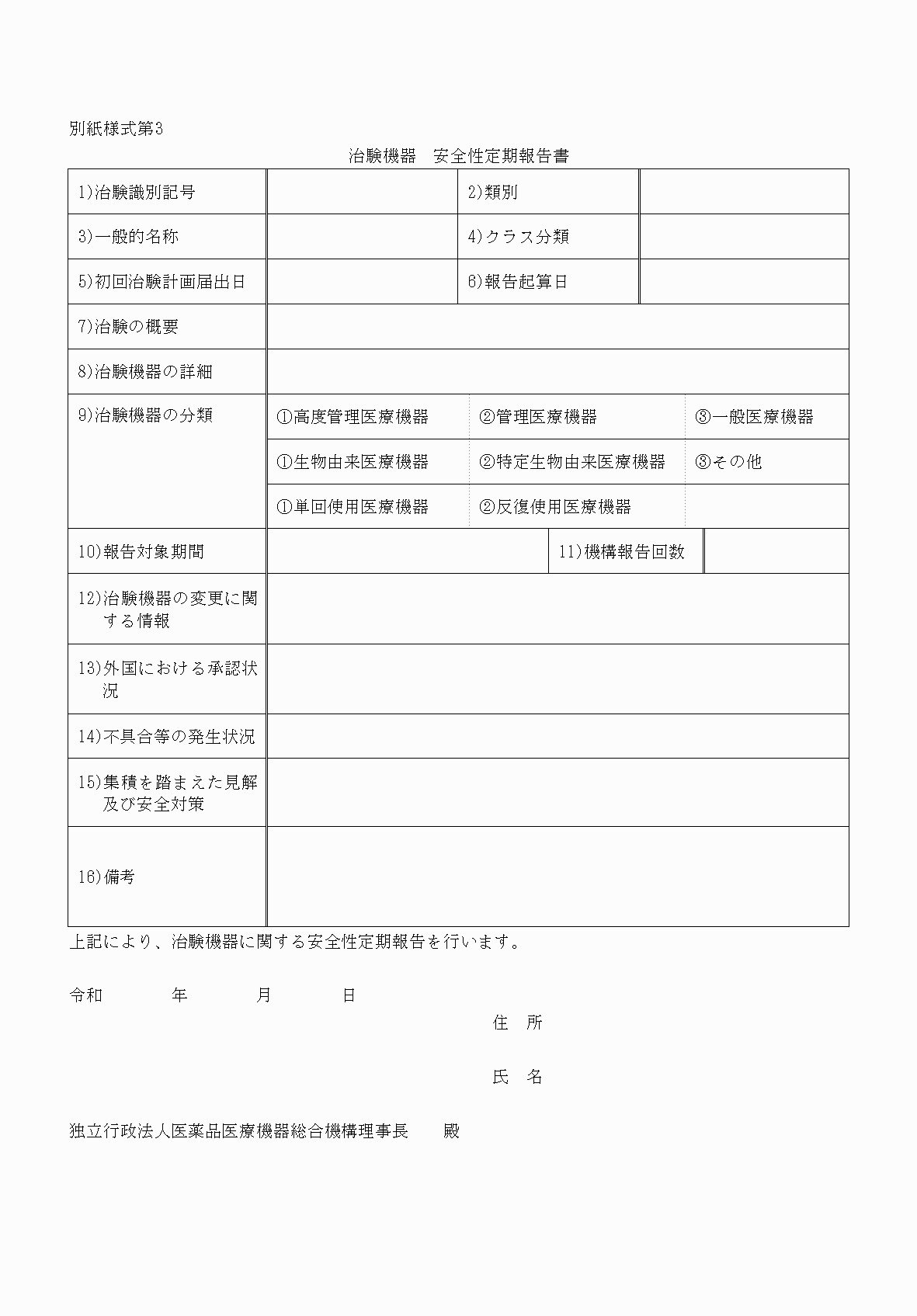 別紙様式第3

治験機器　安全性定期報告書

| 1)治験識別記号 | | 2)類別 | |
|---|---|---|---|
| 3)一般的名称 | | 4)クラス分類 | |
| 5)初回治験計画届出日 | | 6)報告起算日 | |
| 7)治験の概要 | | | |
| 8)治験機器の詳細 | | | |
| 9)治験機器の分類 | ①高度管理医療機器 | ②管理医療機器 | ③一般医療機器 |
| | ①生物由来医療機器 | ②特定生物由来医療機器 | ③その他 |
| | ①単回使用医療機器 | ②反復使用医療機器 | |
| 10)報告対象期間 | | 11)機構報告回数 | |
| 12)治験機器の変更に関する情報 | | | |
| 13)外国における承認状況 | | | |
| 14)不具合等の発生状況 | | | |
| 15)集積を踏まえた見解及び安全対策 | | | |
| 16)備考 | | | |

上記により、治験機器に関する安全性定期報告を行います。

令和　　年　　月　　日

住　所

氏　名

独立行政法人医薬品医療機器総合機構理事長　　殿